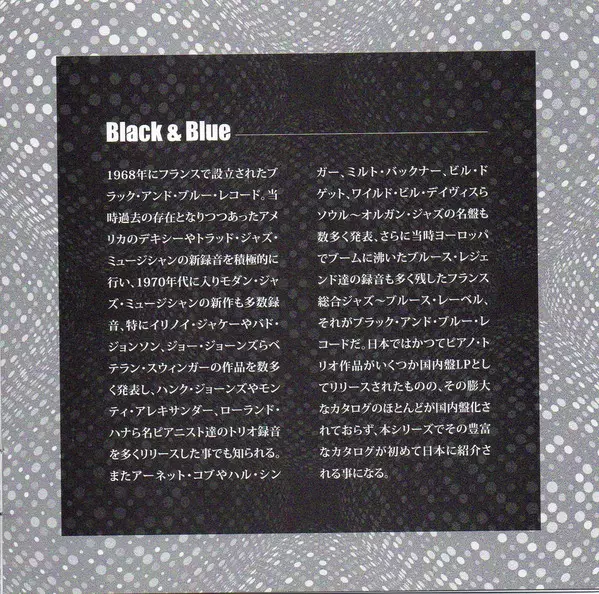 Black & Blue

1968年にフランスで設立されたブラック・アンド・ブルー・レコード。当時過去の存在となりつつあったアメリカのデキシーやトラッド・ジャズ・ミュージシャンの新録音を積極的に行い、1970年代に入りモダン・ジャズ・ミュージシャンの新作も多数録音、特にイリノイ・ジャケーやバド・ジョンソン、ジョー・ジョーンズらベテラン・スウィンガーの作品を数多く発表し、ハンク・ジョーンズやモンティ・アレキサンダー、ローランド・ハナら名ピアニスト達のトリオ録音を多くリリースした事でも知られる。またアーネット・コブやハル・シンガー、ミルト・バックナー、ビル・ドゲット、ワイルド・ビル・デイヴィスらソウル～オルガン・ジャズの名盤も数多く発表、さらに当時ヨーロッパでブームに沸いたブルース・レジェンド達の録音も多く残したフランス総合ジャズ～ブルース・レーベル、それがブラック・アンド・ブルー・レコードだ。日本ではかつてピアノ・トリオ作品がいくつか国内盤LPとしてリリースされたものの、その膨大なカタログのほとんどが国内盤化されておらず、本シリーズでその豊富なカタログが初めて日本に紹介される事になる。